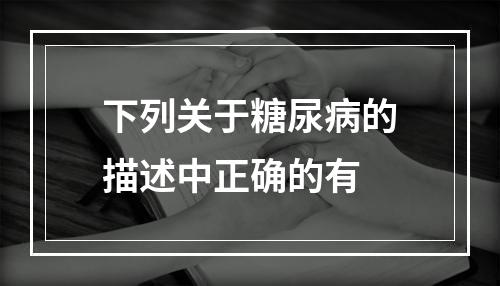 下列关于糖尿病的描述中正确的有